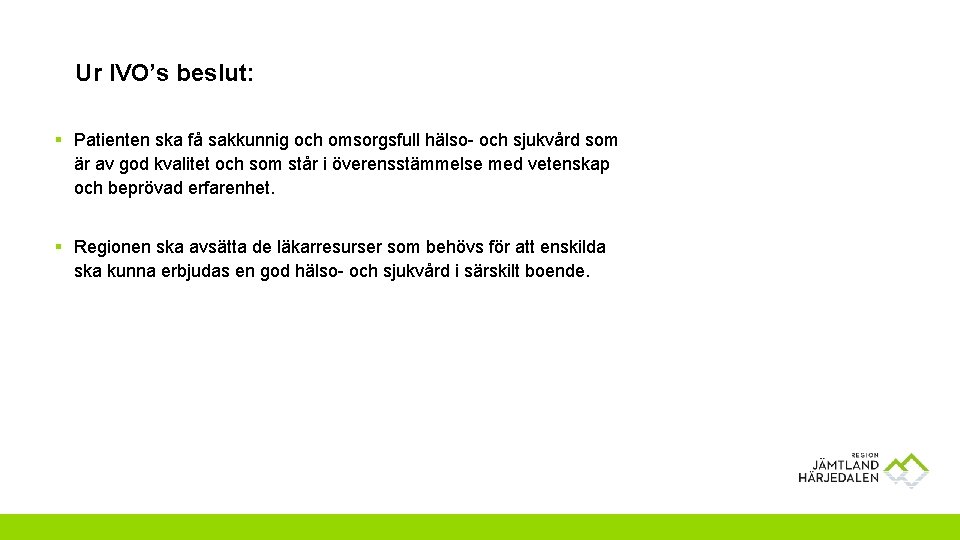 Ur IVO’s beslut:

▪ Patienten ska få sakkunnig och omsorgsfull hälso- och sjukvård som är av god kvalitet och som står i överensstämmelse med vetenskap och beprövad erfarenhet.

▪ Regionen ska avsätta de läkarresurser som behövs för att enskilda ska kunna erbjudas en god hälso- och sjukvård i särskilt boende.

REGION
JÄMTLAND
HÄRJEDALEN